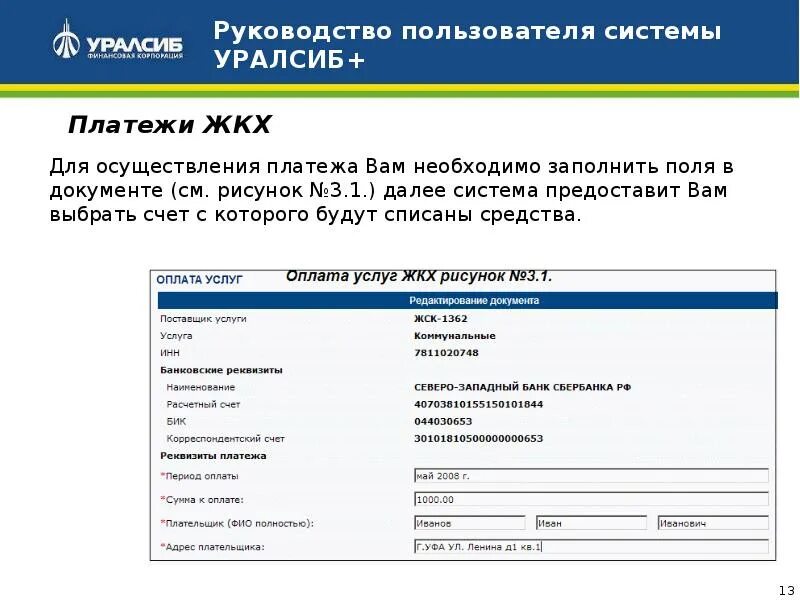 УРАЛСИБ
ФИНАНСОВАЯ КОРПОРАЦИЯ

Руководство пользователя системы УРАЛСИБ+

Платежи ЖКХ

Для осуществления платежа Вам необходимо заполнить поля в документе (см. рисунок №3.1.) далее система предоставит Вам выбрать счет с которого будут списаны средства.

ОПЛАТА УСЛУГ

Оплата услуг ЖКХ рисунок №3.1.

Редактирование документа

| | |
|---|---|
| Поставщик услуги | ЖСК-1362 |
| Услуга | Коммунальные |
| ИНН | 7811020748 |
| Банковские реквизиты | |
| Наименование | СЕВЕРО-ЗАПАДНЫЙ БАНК СБЕРБАНКА РФ |
| Расчетный счет | 40703810155150101844 |
| БИК | 044030653 |
| Корреспондентский счет | 30101810500000000653 |
| Реквизиты платежа | |
| *Период оплаты | май 2008 г. |
| *Сумма к оплате: | 1000.00 |
| *Плательщик (ФИО полностью): | Иванов Иван Иванович |
| *Адрес плательщика: | Г.УФА УЛ. Ленина д1 кв.1 |

13